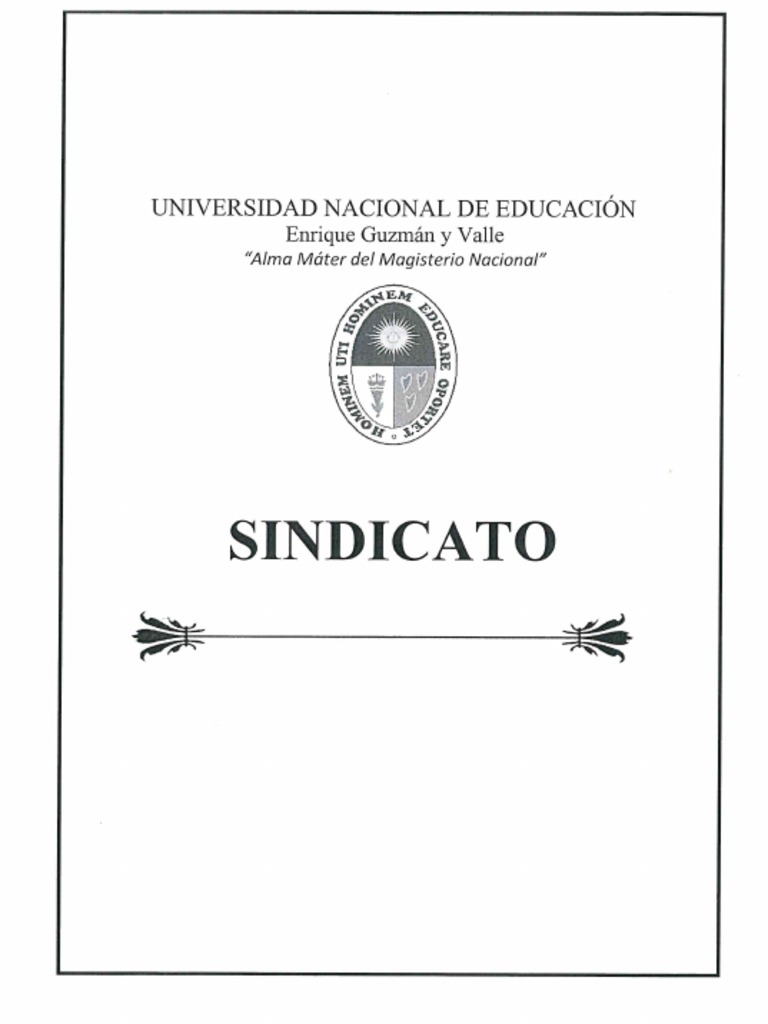 UNIVERSIDAD NACIONAL DE EDUCACIÓN
Enrique Guzmán y Valle
"Alma Máter del Magisterio Nacional"

HOMINEM UTI HOMINEM EDUCARE OPORTET

SINDICATO